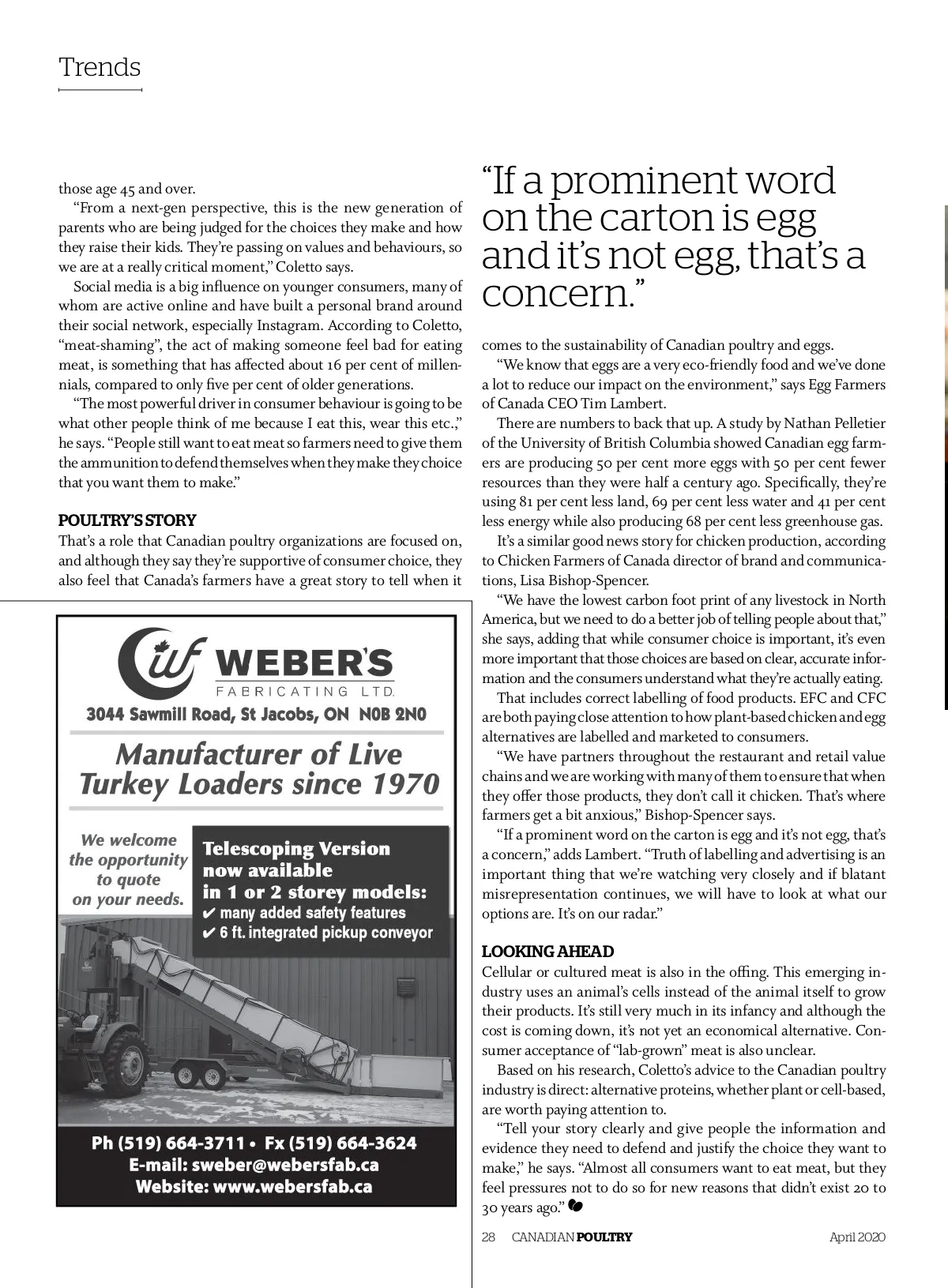 Trends

those age 45 and over.

"From a next-gen perspective, this is the new generation of parents who are being judged for the choices they make and how they raise their kids. They're passing on values and behaviours, so we are at a really critical moment," Coletto says.

Social media is a big influence on younger consumers, many of whom are active online and have built a personal brand around their social network, especially Instagram. According to Coletto, "meat-shaming", the act of making someone feel bad for eating meat, is something that has affected about 16 per cent of millennials, compared to only five per cent of older generations.

"The most powerful driver in consumer behaviour is going to be what other people think of me because I eat this, wear this etc.," he says. "People still want to eat meat so farmers need to give them the ammunition to defend themselves when they make they choice that you want them to make."

POULTRY'S STORY

That's a role that Canadian poultry organizations are focused on, and although they say they're supportive of consumer choice, they also feel that Canada's farmers have a great story to tell when it

WEBER'S FABRICATING LTD.
3044 Sawmill Road, St Jacobs, ON N0B 2N0

Manufacturer of Live Turkey Loaders since 1970

We welcome the opportunity to quote on your needs.

Telescoping Version now available in 1 or 2 storey models:
✔ many added safety features
✔ 6 ft. integrated pickup conveyor

Ph (519) 664-3711 • Fx (519) 664-3624
E-mail: sweber@webersfab.ca
Website: www.webersfab.ca

"If a prominent word on the carton is egg and it's not egg, that's a concern."

comes to the sustainability of Canadian poultry and eggs.

"We know that eggs are a very eco-friendly food and we've done a lot to reduce our impact on the environment," says Egg Farmers of Canada CEO Tim Lambert.

There are numbers to back that up. A study by Nathan Pelletier of the University of British Columbia showed Canadian egg farmers are producing 50 per cent more eggs with 50 per cent fewer resources than they were half a century ago. Specifically, they're using 81 per cent less land, 69 per cent less water and 41 per cent less energy while also producing 68 per cent less greenhouse gas.

It's a similar good news story for chicken production, according to Chicken Farmers of Canada director of brand and communications, Lisa Bishop-Spencer.

"We have the lowest carbon foot print of any livestock in North America, but we need to do a better job of telling people about that," she says, adding that while consumer choice is important, it's even more important that those choices are based on clear, accurate information and the consumers understand what they're actually eating.

That includes correct labelling of food products. EFC and CFC are both paying close attention to how plant-based chicken and egg alternatives are labelled and marketed to consumers.

"We have partners throughout the restaurant and retail value chains and we are working with many of them to ensure that when they offer those products, they don't call it chicken. That's where farmers get a bit anxious," Bishop-Spencer says.

"If a prominent word on the carton is egg and it's not egg, that's a concern," adds Lambert. "Truth of labelling and advertising is an important thing that we're watching very closely and if blatant misrepresentation continues, we will have to look at what our options are. It's on our radar."

LOOKING AHEAD

Cellular or cultured meat is also in the offing. This emerging industry uses an animal's cells instead of the animal itself to grow their products. It's still very much in its infancy and although the cost is coming down, it's not yet an economical alternative. Consumer acceptance of "lab-grown" meat is also unclear.

Based on his research, Coletto's advice to the Canadian poultry industry is direct: alternative proteins, whether plant or cell-based, are worth paying attention to.

"Tell your story clearly and give people the information and evidence they need to defend and justify the choice they want to make," he says. "Almost all consumers want to eat meat, but they feel pressures not to do so for new reasons that didn't exist 20 to 30 years ago."

28 CANADIAN POULTRY April 2020